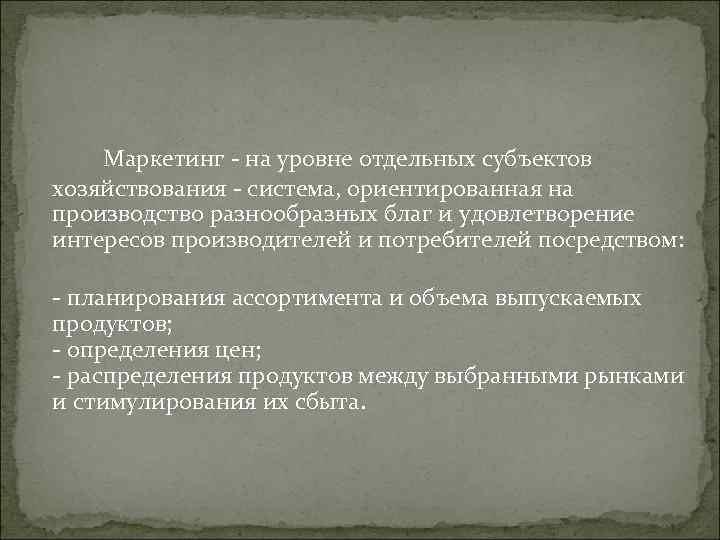 Маркетинг - на уровне отдельных субъектов хозяйствования - система, ориентированная на производство разнообразных благ и удовлетворение интересов производителей и потребителей посредством:

- планирования ассортимента и объема выпускаемых продуктов;
- определения цен;
- распределения продуктов между выбранными рынками и стимулирования их сбыта.